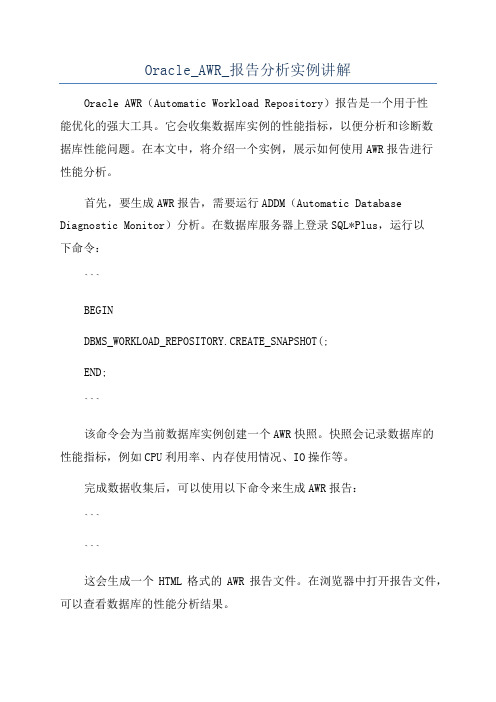 Oracle_AWR_报告分析实例讲解

Oracle AWR（Automatic Workload Repository）报告是一个用于性能优化的强大工具。它会收集数据库实例的性能指标，以便分析和诊断数据库性能问题。在本文中，将介绍一个实例，展示如何使用AWR报告进行性能分析。

首先，要生成AWR报告，需要运行ADDM（Automatic Database Diagnostic Monitor）分析。在数据库服务器上登录SQL*Plus，运行以下命令：

```

BEGIN

DBMS_WORKLOAD_REPOSITORY.CREATE_SNAPSHOT(;

END;

```

该命令会为当前数据库实例创建一个AWR快照。快照会记录数据库的性能指标，例如CPU利用率、内存使用情况、IO操作等。

完成数据收集后，可以使用以下命令来生成AWR报告：

```

```

这会生成一个 HTML 格式的 AWR 报告文件。在浏览器中打开报告文件，可以查看数据库的性能分析结果。